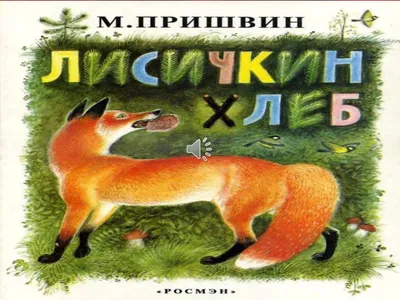 М. ПРИШВИН

ЛИСИЧКИН ХЛЕБ

«РОСМЭН»